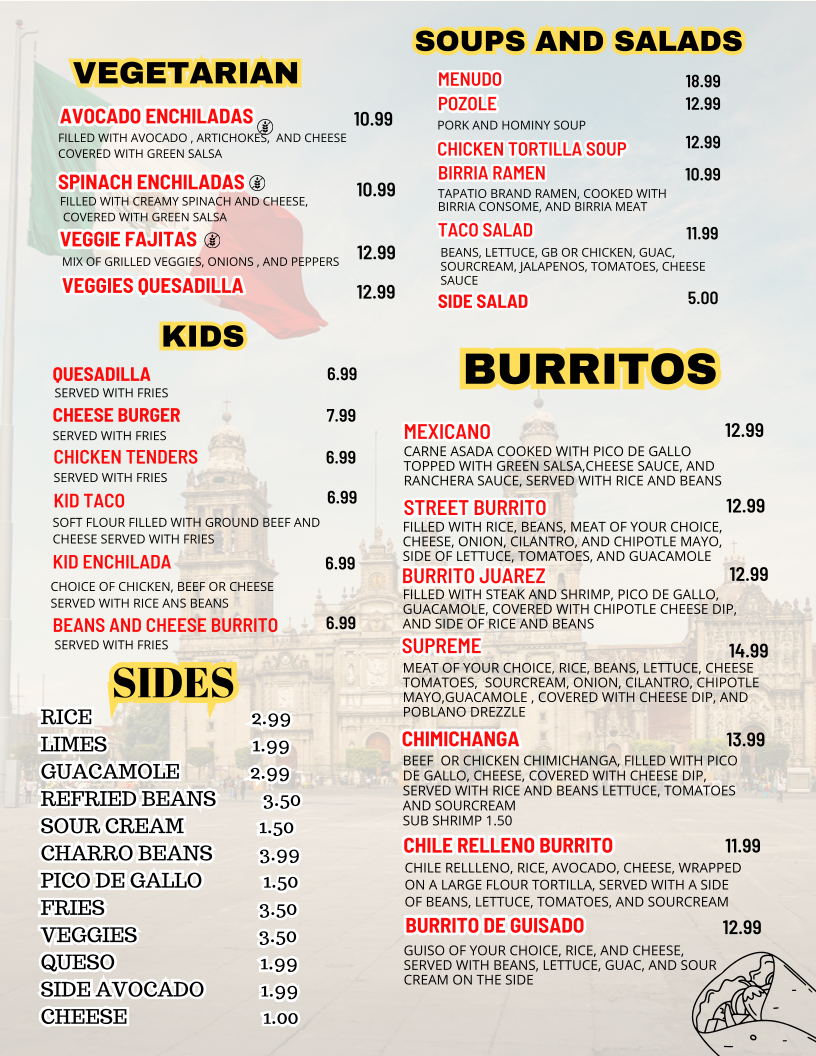 VEGETARIAN

AVOCADO ENCHILADAS 10.99
FILLED WITH AVOCADO , ARTICHOKES, AND CHEESE COVERED WITH GREEN SALSA

SPINACH ENCHILADAS 10.99
FILLED WITH CREAMY SPINACH AND CHEESE, COVERED WITH GREEN SALSA

VEGGIE FAJITAS 12.99
MIX OF GRILLED VEGGIES, ONIONS , AND PEPPERS

VEGGIES QUESADILLA 12.99

KIDS

QUESADILLA 6.99
SERVED WITH FRIES

CHEESE BURGER 7.99
SERVED WITH FRIES

CHICKEN TENDERS 6.99
SERVED WITH FRIES

KID TACO 6.99
SOFT FLOUR FILLED WITH GROUND BEEF AND CHEESE SERVED WITH FRIES

KID ENCHILADA 6.99
CHOICE OF CHICKEN, BEEF OR CHEESE SERVED WITH RICE ANS BEANS

BEANS AND CHEESE BURRITO 6.99
SERVED WITH FRIES

SIDES

RICE 2.99
LIMES 1.99
GUACAMOLE 2.99
REFRIED BEANS 3.50
SOUR CREAM 1.50
CHARRO BEANS 3.99
PICO DE GALLO 1.50
FRIES 3.50
VEGGIES 3.50
QUESO 1.99
SIDE AVOCADO 1.99
CHEESE 1.00

SOUPS AND SALADS

MENUDO 18.99
POZOLE 12.99
PORK AND HOMINY SOUP
CHICKEN TORTILLA SOUP 12.99
BIRRIA RAMEN 10.99
TAPATIO BRAND RAMEN, COOKED WITH BIRRIA CONSOME, AND BIRRIA MEAT
TACO SALAD 11.99
BEANS, LETTUCE, GB OR CHICKEN, GUAC, SOURCREAM, JALAPENOS, TOMATOES, CHEESE SAUCE
SIDE SALAD 5.00

BURRITOS

MEXICANO 12.99
CARNE ASADA COOKED WITH PICO DE GALLO TOPPED WITH GREEN SALSA,CHEESE SAUCE, AND RANCHERA SAUCE, SERVED WITH RICE AND BEANS

STREET BURRITO 12.99
FILLED WITH RICE, BEANS, MEAT OF YOUR CHOICE, CHEESE, ONION, CILANTRO, AND CHIPOTLE MAYO, SIDE OF LETTUCE, TOMATOES, AND GUACAMOLE

BURRITO JUAREZ 12.99
FILLED WITH STEAK AND SHRIMP, PICO DE GALLO, GUACAMOLE, COVERED WITH CHIPOTLE CHEESE DIP, AND SIDE OF RICE AND BEANS

SUPREME 14.99
MEAT OF YOUR CHOICE, RICE, BEANS, LETTUCE, CHEESE TOMATOES, SOURCREAM, ONION, CILANTRO, CHIPOTLE MAYO,GUACAMOLE , COVERED WITH CHEESE DIP, AND POBLANO DREZZLE

CHIMICHANGA 13.99
BEEF OR CHICKEN CHIMICHANGA, FILLED WITH PICO DE GALLO, CHEESE, COVERED WITH CHEESE DIP, SERVED WITH RICE AND BEANS LETTUCE, TOMATOES AND SOURCREAM
SUB SHRIMP 1.50

CHILE RELLENO BURRITO 11.99
CHILE RELLLENO, RICE, AVOCADO, CHEESE, WRAPPED ON A LARGE FLOUR TORTILLA, SERVED WITH A SIDE OF BEANS, LETTUCE, TOMATOES, AND SOURCREAM

BURRITO DE GUISADO 12.99
GUISO OF YOUR CHOICE, RICE, AND CHEESE, SERVED WITH BEANS, LETTUCE, GUAC, AND SOUR CREAM ON THE SIDE